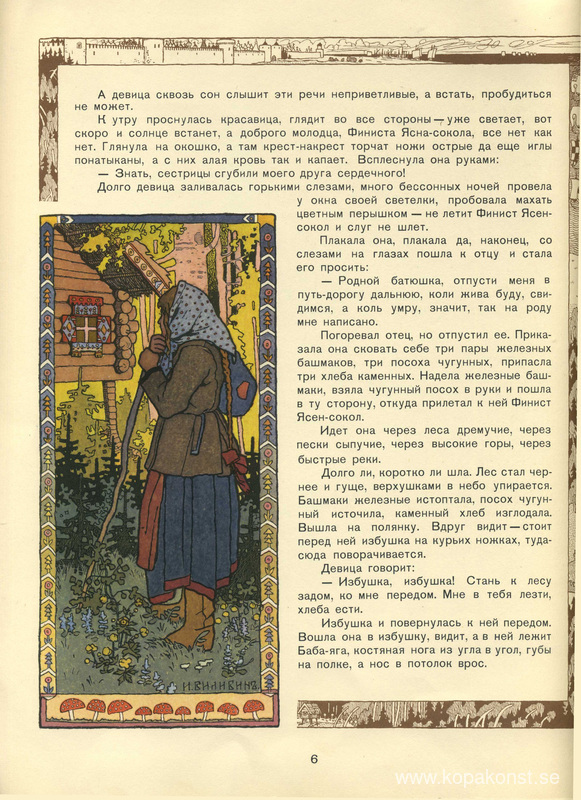 А девица сквозь сон слышит эти речи неприветливые, а встать, пробудиться не может.

К утру проснулась красавица, глядит во все стороны — уже светает, вот скоро и солнце встанет, а доброго молодца, Финиста Ясна-сокола, все нет как нет. Глянула на окошко, а там крест-накрест торчат ножи острые да еще иглы понатыканы, а с них алая кровь так и капает. Всплеснула она руками:

— Знать, сестрицы сгубили моего друга сердечного!

Долго девица заливалась горькими слезами, много бессонных ночей провела у окна своей светелки, пробовала махать цветным перышком — не летит Финист Ясен-сокол и слуг не шлет.

Плакала она, плакала да, наконец, со слезами на глазах пошла к отцу и стала его просить:

— Родной батюшка, отпусти меня в путь-дорогу дальнюю, коли жива буду, свидимся, а коль умру, значит, так на роду мне написано.

Погоревал отец, но отпустил ее. Приказала она сковать себе три пары железных башмаков, три посоха чугунных, припасла три хлеба каменных. Надела железные башмаки, взяла чугунный посох в руки и пошла в ту сторону, откуда прилетал к ней Финист Ясен-сокол.

Идет она через леса дремучие, через пески сыпучие, через высокие горы, через быстрые реки.

Долго ли, коротко ли шла. Лес стал чернее и гуще, верхушками в небо упирается. Башмаки железные истоптала, посох чугунный источила, каменный хлеб изглодала. Вышла на полянку. Вдруг видит — стоит перед ней избушка на курьих ножках, туда-сюда поворачивается.

Девица говорит:

— Избушка, избушка! Стань к лесу задом, ко мне передом. Мне в тебя лезти, хлеба ести.

Избушка и повернулась к ней передом. Вошла она в избушку, видит, а в ней лежит Баба-яга, костяная нога из угла в угол, губы на полке, а нос в потолок врос.

И. БИЛИБИНЪ

6

www.kopakonst.se